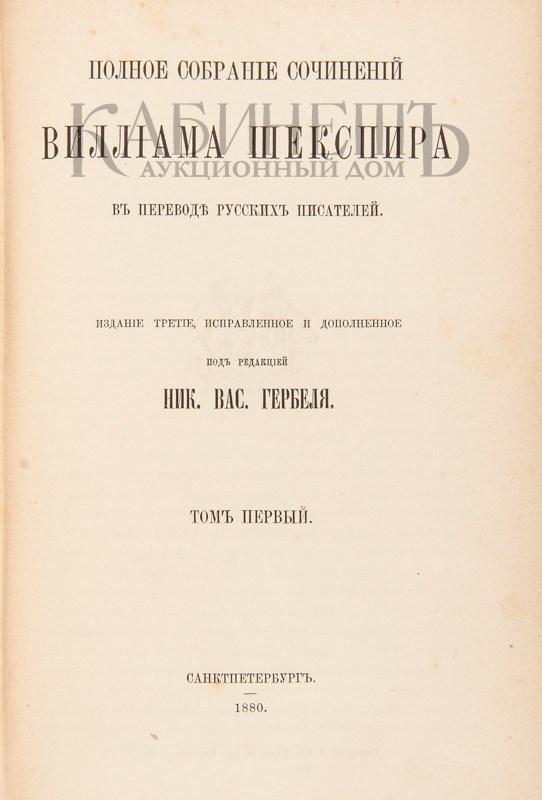 ПОЛНОЕ СОБРАНІЕ СОЧИНЕНІЙ

ВИЛЛІАМА ШЕКСПИРА

КАБИНЕТЪ
АУКЦИОННЫЙ ДОМ

ВЪ ПЕРЕВОДѢ РУССКИХЪ ПИСАТЕЛЕЙ.

ИЗДАНІЕ ТРЕТІЕ, ИСПРАВЛЕННОЕ И ДОПОЛНЕННОЕ

ПОДЪ РЕДАКЦІЕЙ

НИК. ВАС. ГЕРБЕЛЯ.

ТОМЪ ПЕРВЫЙ.

САНКТПЕТЕРБУРГЪ.

1880.